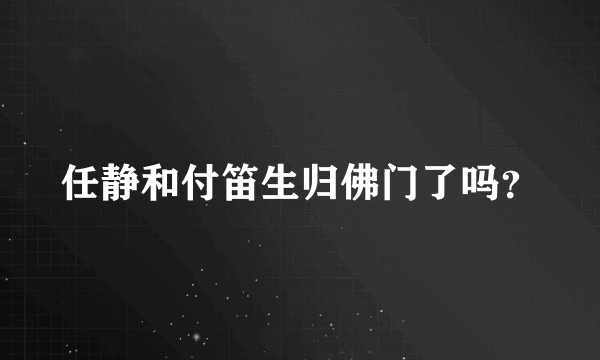 任静和付笛生归佛门了吗?